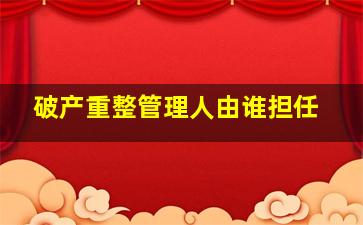 破产重整管理人由谁担任